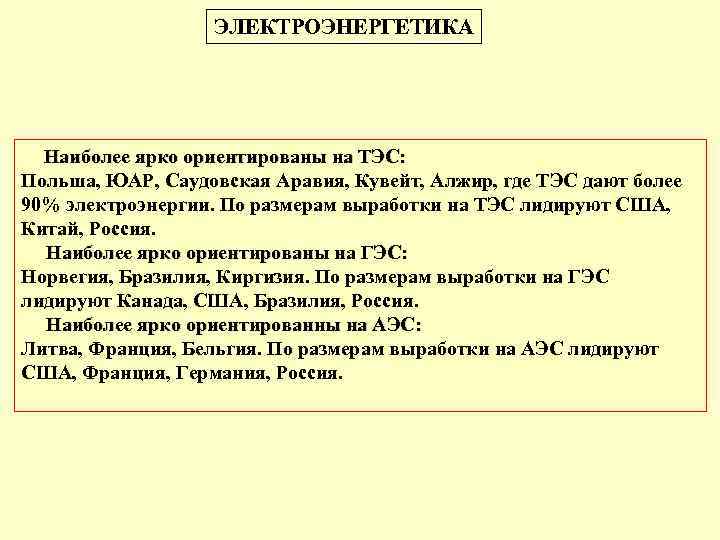 ЭЛЕКТРОЭНЕРГЕТИКА

Наиболее ярко ориентированы на ТЭС: Польша, ЮАР, Саудовская Аравия, Кувейт, Алжир, где ТЭС дают более 90% электроэнергии. По размерам выработки на ТЭС лидируют США, Китай, Россия.

Наиболее ярко ориентированы на ГЭС: Норвегия, Бразилия, Киргизия. По размерам выработки на ГЭС лидируют Канада, США, Бразилия, Россия.

Наиболее ярко ориентированны на АЭС: Литва, Франция, Бельгия. По размерам выработки на АЭС лидируют США, Франция, Германия, Россия.